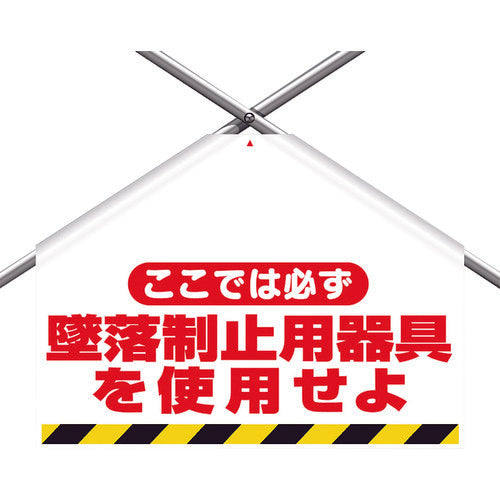 ここでは必ず

墜落制止用器具を使用せよ